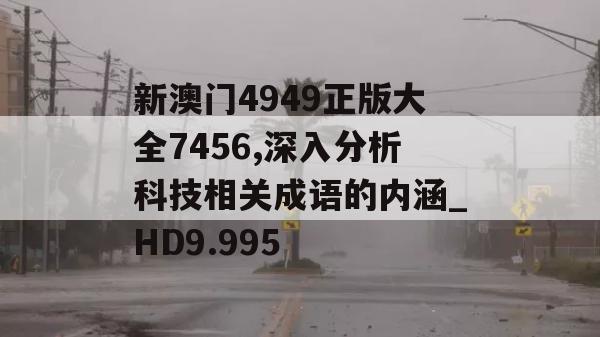 新澳门4949正版大全7456,深入分析科技相关成语的内涵_HD9.995